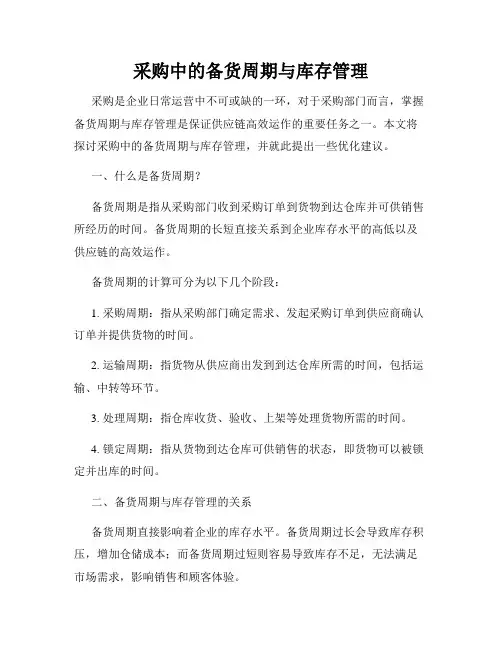 采购中的备货周期与库存管理

采购是企业日常运营中不可或缺的一环，对于采购部门而言，掌握备货周期与库存管理是保证供应链高效运作的重要任务之一。本文将探讨采购中的备货周期与库存管理，并就此提出一些优化建议。

一、什么是备货周期？

备货周期是指从采购部门收到采购订单到货物到达仓库并可供销售所经历的时间。备货周期的长短直接关系到企业库存水平的高低以及供应链的高效运作。

备货周期的计算可分为以下几个阶段：

1. 采购周期：指从采购部门确定需求、发起采购订单到供应商确认订单并提供货物的时间。

2. 运输周期：指货物从供应商出发到到达仓库所需的时间，包括运输、中转等环节。

3. 处理周期：指仓库收货、验收、上架等处理货物所需的时间。

4. 锁定周期：指从货物到达仓库可供销售的状态，即货物可以被锁定并出库的时间。

二、备货周期与库存管理的关系

备货周期直接影响着企业的库存水平。备货周期过长会导致库存积压，增加仓储成本；而备货周期过短则容易导致库存不足，无法满足市场需求，影响销售和顾客体验。